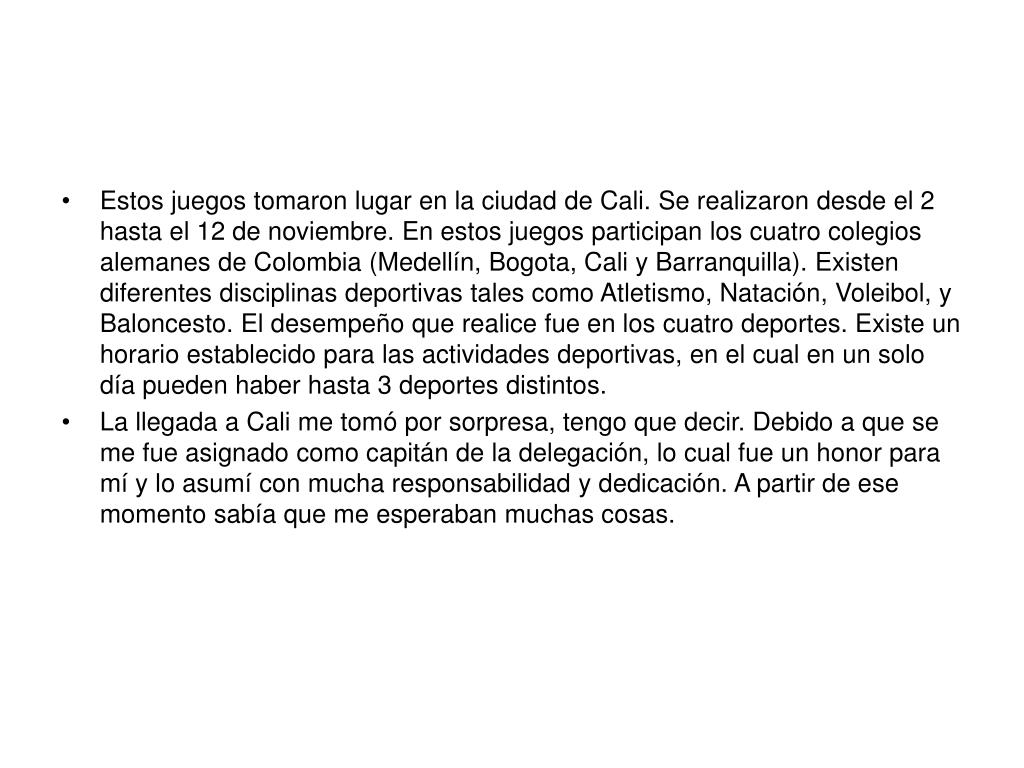 • Estos juegos tomaron lugar en la ciudad de Cali. Se realizaron desde el 2 hasta el 12 de noviembre. En estos juegos participan los cuatro colegios alemanes de Colombia (Medellín, Bogota, Cali y Barranquilla). Existen diferentes disciplinas deportivas tales como Atletismo, Natación, Voleibol, y Baloncesto. El desempeño que realice fue en los cuatro deportes. Existe un horario establecido para las actividades deportivas, en el cual en un solo día pueden haber hasta 3 deportes distintos.

• La llegada a Cali me tomó por sorpresa, tengo que decir. Debido a que se me fue asignado como capitán de la delegación, lo cual fue un honor para mí y lo asumí con mucha responsabilidad y dedicación. A partir de ese momento sabía que me esperaban muchas cosas.